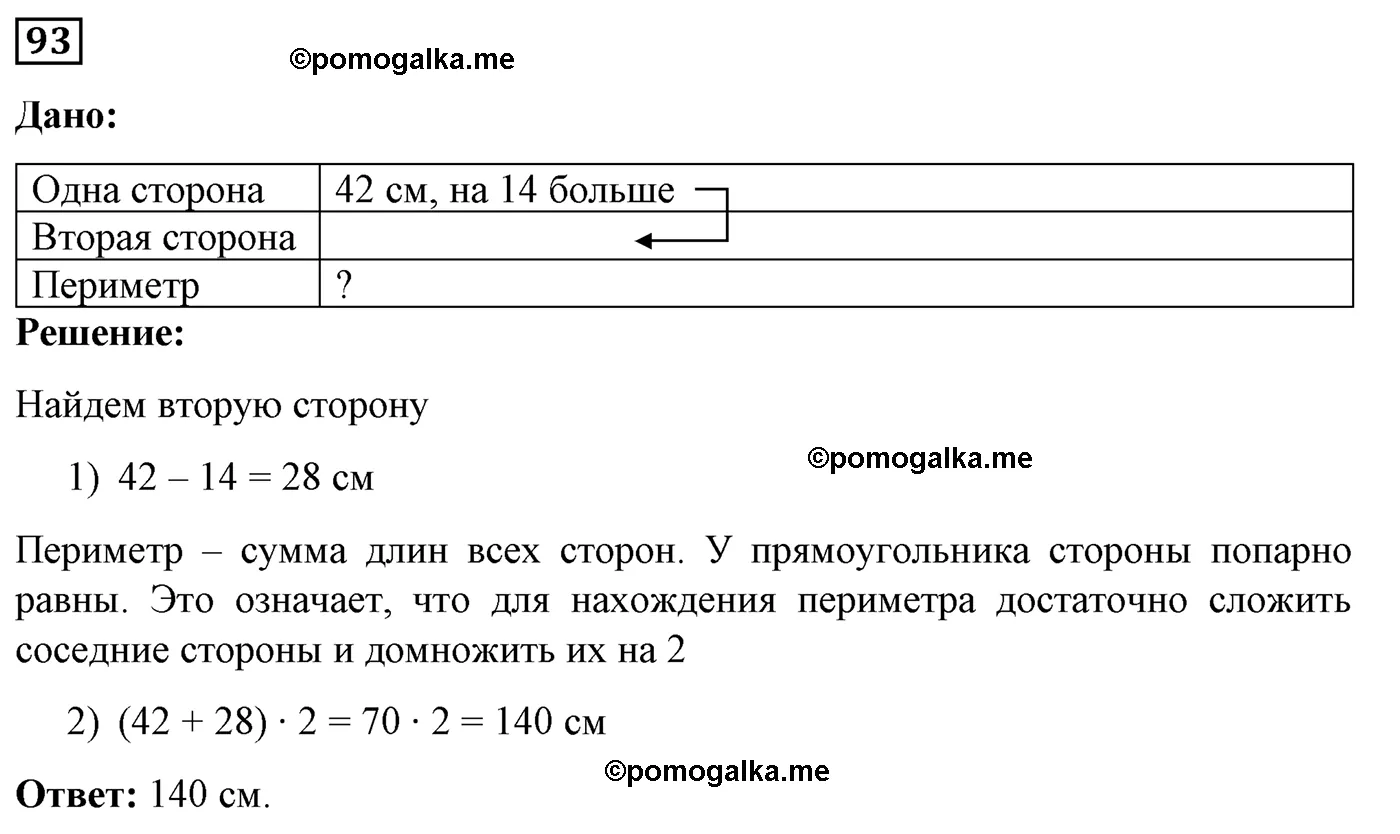 93

©pomogalka.me

Дано:

| Одна сторона | 42 см, на 14 больше |
|---|---|
| Вторая сторона | |
| Периметр | ? |

Решение:

Найдем вторую сторону

1) $42 - 14 = 28$ см

©pomogalka.me

Периметр – сумма длин всех сторон. У прямоугольника стороны попарно равны. Это означает, что для нахождения периметра достаточно сложить соседние стороны и домножить их на 2

2) $(42 + 28) \cdot 2 = 70 \cdot 2 = 140$ см

©pomogalka.me

Ответ: 140 см.